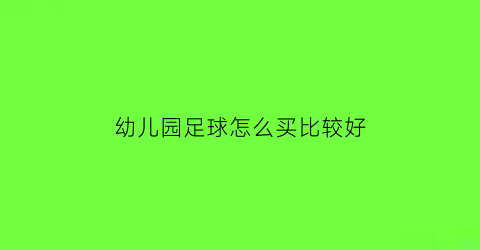 幼儿园足球怎么买比较好